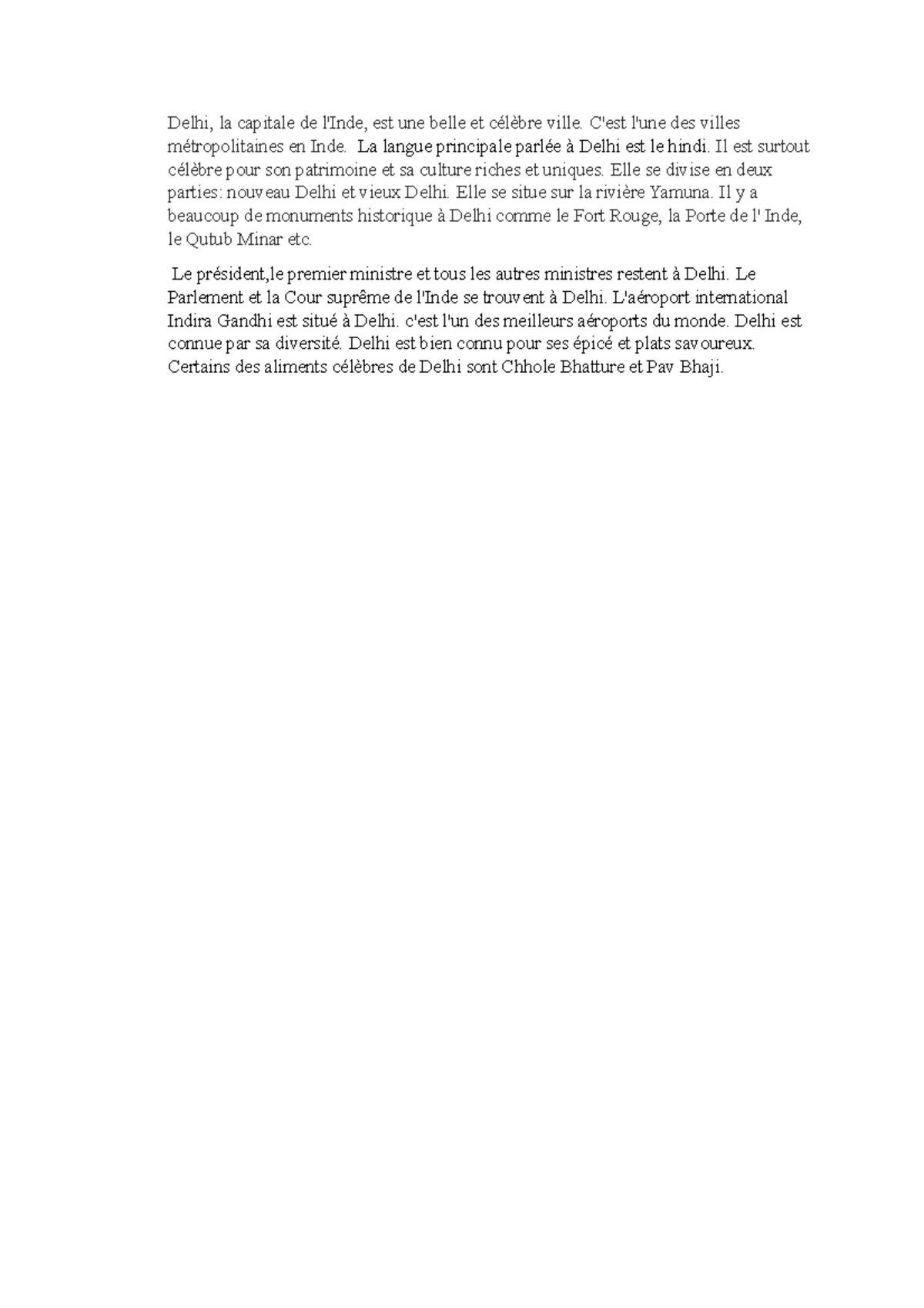 Delhi, la capitale de l'Inde, est une belle et célèbre ville. C'est l'une des villes métropolitaines en Inde. La langue principale parlée à Delhi est le hindi. Il est surtout célèbre pour son patrimoine et sa culture riches et uniques. Elle se divise en deux parties: nouveau Delhi et vieux Delhi. Elle se situe sur la rivière Yamuna. Il y a beaucoup de monuments historique à Delhi comme le Fort Rouge, la Porte de l' Inde, le Qutub Minar etc.

Le président,le premier ministre et tous les autres ministres restent à Delhi. Le Parlement et la Cour suprême de l'Inde se trouvent à Delhi. L'aéroport international Indira Gandhi est situé à Delhi. c'est l'un des meilleurs aéroports du monde. Delhi est connue par sa diversité. Delhi est bien connu pour ses épicé et plats savoureux. Certains des aliments célèbres de Delhi sont Chhole Bhatture et Pav Bhaji.